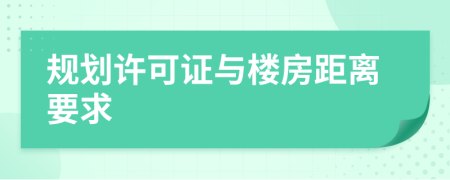 规划许可证与楼房距离要求